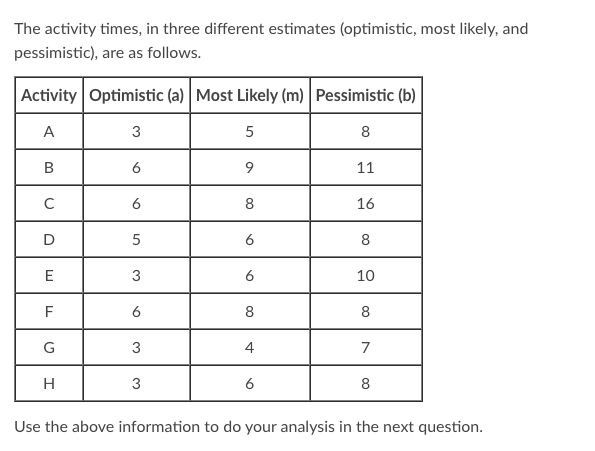 The activity times, in three different estimates (optimistic, most likely, and pessimistic), are as follows.

| Activity | Optimistic (a) | Most Likely (m) | Pessimistic (b) |
|---|---|---|---|
| A | 3 | 5 | 8 |
| B | 6 | 9 | 11 |
| C | 6 | 8 | 16 |
| D | 5 | 6 | 8 |
| E | 3 | 6 | 10 |
| F | 6 | 8 | 8 |
| G | 3 | 4 | 7 |
| H | 3 | 6 | 8 |

Use the above information to do your analysis in the next question.